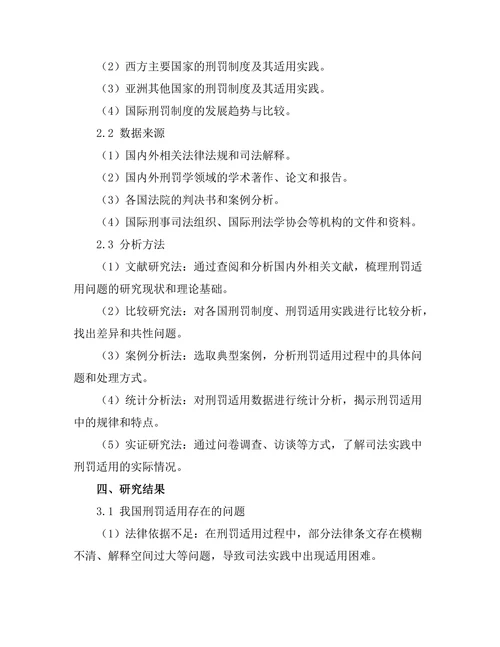 （2）西方主要国家的刑罚制度及其适用实践。

（3）亚洲其他国家的刑罚制度及其适用实践。

（4）国际刑罚制度的发展趋势与比较。

2.2 数据来源

（1）国内外相关法律法规和司法解释。

（2）国内外刑罚学领域的学术著作、论文和报告。

（3）各国法院的判决书和案例分析。

（4）国际刑事司法组织、国际刑法学协会等机构的文件和资料。

2.3 分析方法

（1）文献研究法：通过查阅和分析国内外相关文献，梳理刑罚适用问题的研究现状和理论基础。

（2）比较研究法：对各国刑罚制度、刑罚适用实践进行比较分析，找出差异和共性问题。

（3）案例分析法：选取典型案例，分析刑罚适用过程中的具体问题和处理方式。

（4）统计分析法：对刑罚适用数据进行统计分析，揭示刑罚适用中的规律和特点。

（5）实证研究法：通过问卷调查、访谈等方式，了解司法实践中刑罚适用的实际情况。

四、研究结果

3.1 我国刑罚适用存在的问题

（1）法律依据不足：在刑罚适用过程中，部分法律条文存在模糊不清、解释空间过大等问题，导致司法实践中出现适用困难。